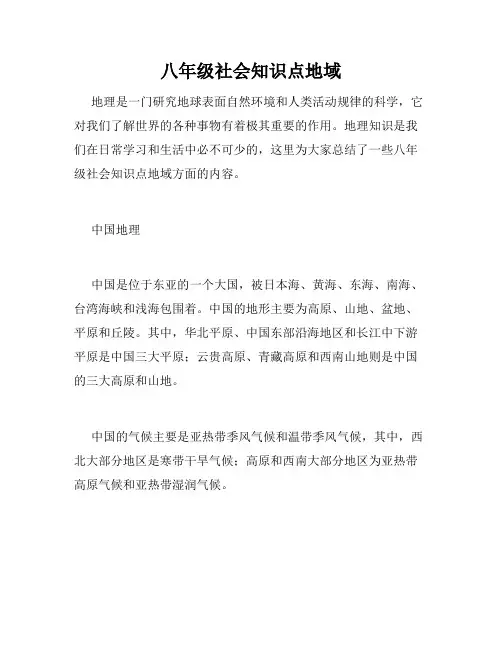 八年级社会知识点地域

地理是一门研究地球表面自然环境和人类活动规律的科学，它对我们了解世界的各种事物有着极其重要的作用。地理知识是我们在日常学习和生活中必不可少的，这里为大家总结了一些八年级社会知识点地域方面的内容。

中国地理

中国是位于东亚的一个大国，被日本海、黄海、东海、南海、台湾海峡和浅海包围着。中国的地形主要为高原、山地、盆地、平原和丘陵。其中，华北平原、中国东部沿海地区和长江中下游平原是中国三大平原；云贵高原、青藏高原和西南山地则是中国的三大高原和山地。

中国的气候主要是亚热带季风气候和温带季风气候，其中，西北大部分地区是寒带干旱气候；高原和西南大部分地区为亚热带高原气候和亚热带湿润气候。